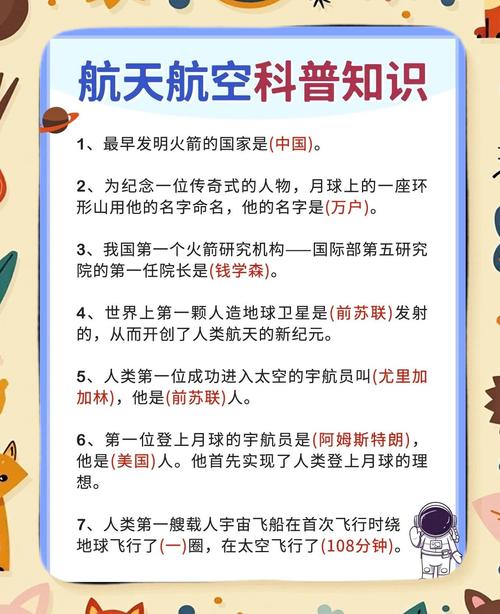 航天航空科普知识

1、最早发明火箭的国家是(中国)。

2、为纪念一位传奇式的人物，月球上的一座环形山用他的名字命名，他的名字是(万户)。

3、我国第一个火箭研究机构——国际部第五研究院的第一任院长是(钱学森)。

4、世界上第一颗人造地球卫星是(前苏联)发射的，从而开创了人类航天的新纪元。

5、人类第一位成功进入太空的宇航员叫(尤里加加林)，他是(前苏联)人。

6、第一位登上月球的宇航员是(阿姆斯特朗)，他是(美国)人。他首先实现了人类登上月球的理想。

7、人类第一艘载人宇宙飞船在首次飞行时绕地球飞行了(一)圈，在太空飞行了(108分钟)。